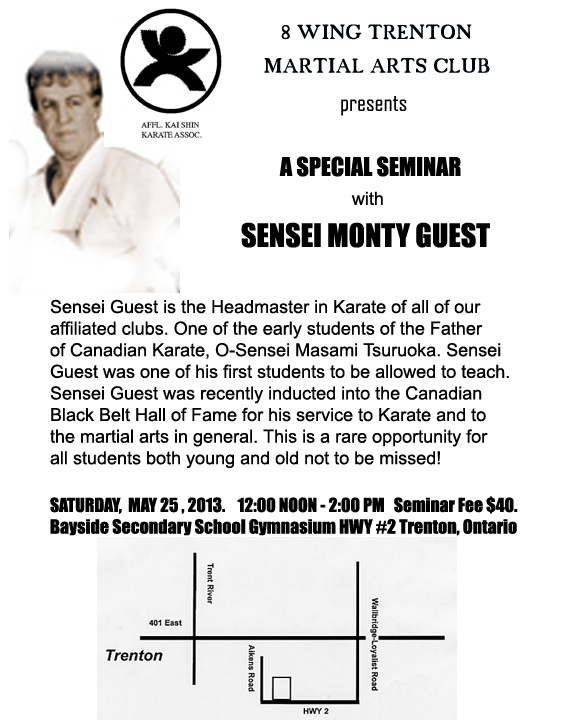 AFFL. KAI SHIN KARATE ASSOC.

8 WING TRENTON
MARTIAL ARTS CLUB
presents

A SPECIAL SEMINAR
with
SENSEI MONTY GUEST

Sensei Guest is the Headmaster in Karate of all of our affiliated clubs. One of the early students of the Father of Canadian Karate, O-Sensei Masami Tsuruoka. Sensei Guest was one of his first students to be allowed to teach. Sensei Guest was recently inducted into the Canadian Black Belt Hall of Fame for his service to Karate and to the martial arts in general. This is a rare opportunity for all students both young and old not to be missed!

SATURDAY, MAY 25 , 2013. 12:00 NOON - 2:00 PM Seminar Fee $40.
Bayside Secondary School Gymnasium HWY #2 Trenton, Ontario

Trent River
401 East
Trenton
Aikens Road
Wallbridge-Loyalist Road
HWY 2